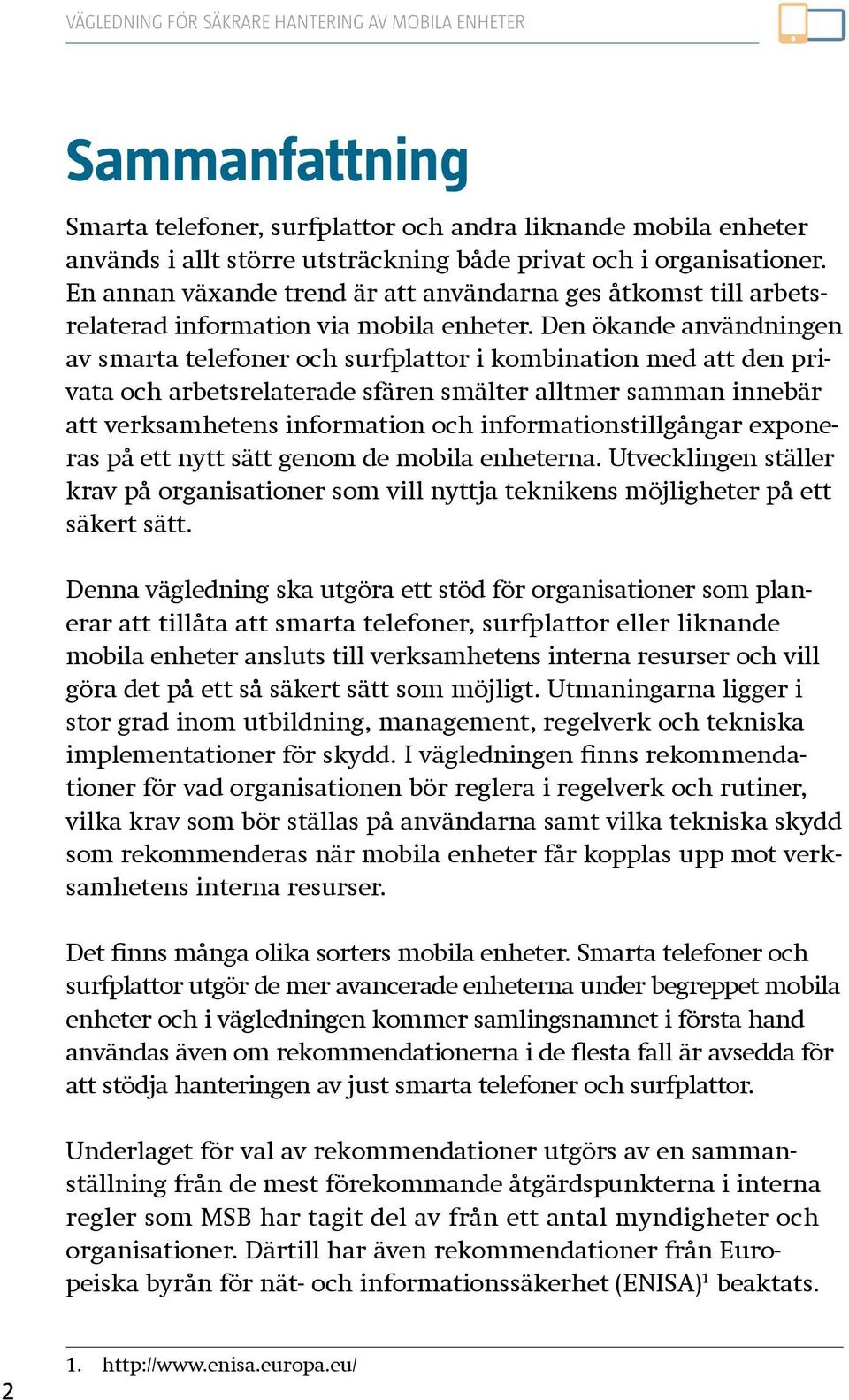 VÄGLEDNING FÖR SÄKRARE HANTERING AV MOBILA ENHETER

Sammanfattning

Smarta telefoner, surfplattor och andra liknande mobila enheter används i allt större utsträckning både privat och i organisationer. En annan växande trend är att användarna ges åtkomst till arbetsrelaterad information via mobila enheter. Den ökande användningen av smarta telefoner och surfplattor i kombination med att den privata och arbetsrelaterade sfären smälter alltmer samman innebär att verksamhetens information och informationstillgångar exponeras på ett nytt sätt genom de mobila enheterna. Utvecklingen ställer krav på organisationer som vill nyttja teknikens möjligheter på ett säkert sätt.

Denna vägledning ska utgöra ett stöd för organisationer som planerar att tillåta att smarta telefoner, surfplattor eller liknande mobila enheter ansluts till verksamhetens interna resurser och vill göra det på ett så säkert sätt som möjligt. Utmaningarna ligger i stor grad inom utbildning, management, regelverk och tekniska implementationer för skydd. I vägledningen finns rekommendationer för vad organisationen bör reglera i regelverk och rutiner, vilka krav som bör ställas på användarna samt vilka tekniska skydd som rekommenderas när mobila enheter får kopplas upp mot verksamhetens interna resurser.

Det finns många olika sorters mobila enheter. Smarta telefoner och surfplattor utgör de mer avancerade enheterna under begreppet mobila enheter och i vägledningen kommer samlingsnamnet i första hand användas även om rekommendationerna i de flesta fall är avsedda för att stödja hanteringen av just smarta telefoner och surfplattor.

Underlaget för val av rekommendationer utgörs av en sammanställning från de mest förekommande åtgärdspunkterna i interna regler som MSB har tagit del av från ett antal myndigheter och organisationer. Därtill har även rekommendationer från Europeiska byrån för nät- och informationssäkerhet (ENISA)$^1$ beaktats.

1. http://www.enisa.europa.eu/

2